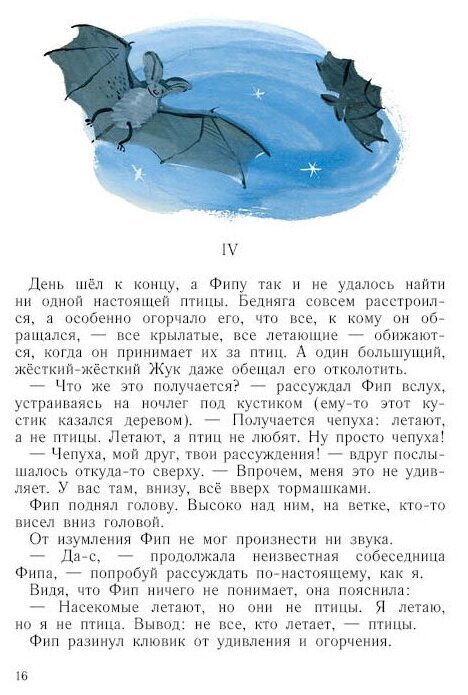 IV

День шёл к концу, а Фипу так и не удалось найти ни одной настоящей птицы. Бедняга совсем расстроился, а особенно огорчало его, что все, к кому он обращался, — все крылатые, все летающие — обижаются, когда он принимает их за птиц. А один большущий, жёсткий-жёсткий Жук даже обещал его отколотить.

— Что же это получается? — рассуждал Фип вслух, устраиваясь на ночлег под кустиком (ему-то этот кустик казался деревом). — Получается чепуха: летают, а не птицы. Летают, а птиц не любят. Ну просто чепуха!

— Чепуха, мой друг, твои рассуждения! — вдруг послышалось откуда-то сверху. — Впрочем, меня это не удивляет. У вас там, внизу, всё вверх тормашками.

Фип поднял голову. Высоко над ним, на ветке, кто-то висел вниз головой.

От изумления Фип не мог произнести ни звука.

— Да-с, — продолжала неизвестная собеседница Фипа, — попробуй рассуждать по-настоящему, как я.

Видя, что Фип ничего не понимает, она пояснила:

— Насекомые летают, но они не птицы. Я летаю, но я не птица. Вывод: не все, кто летает, — птицы.

Фип разинул клювик от удивления и огорчения.

16